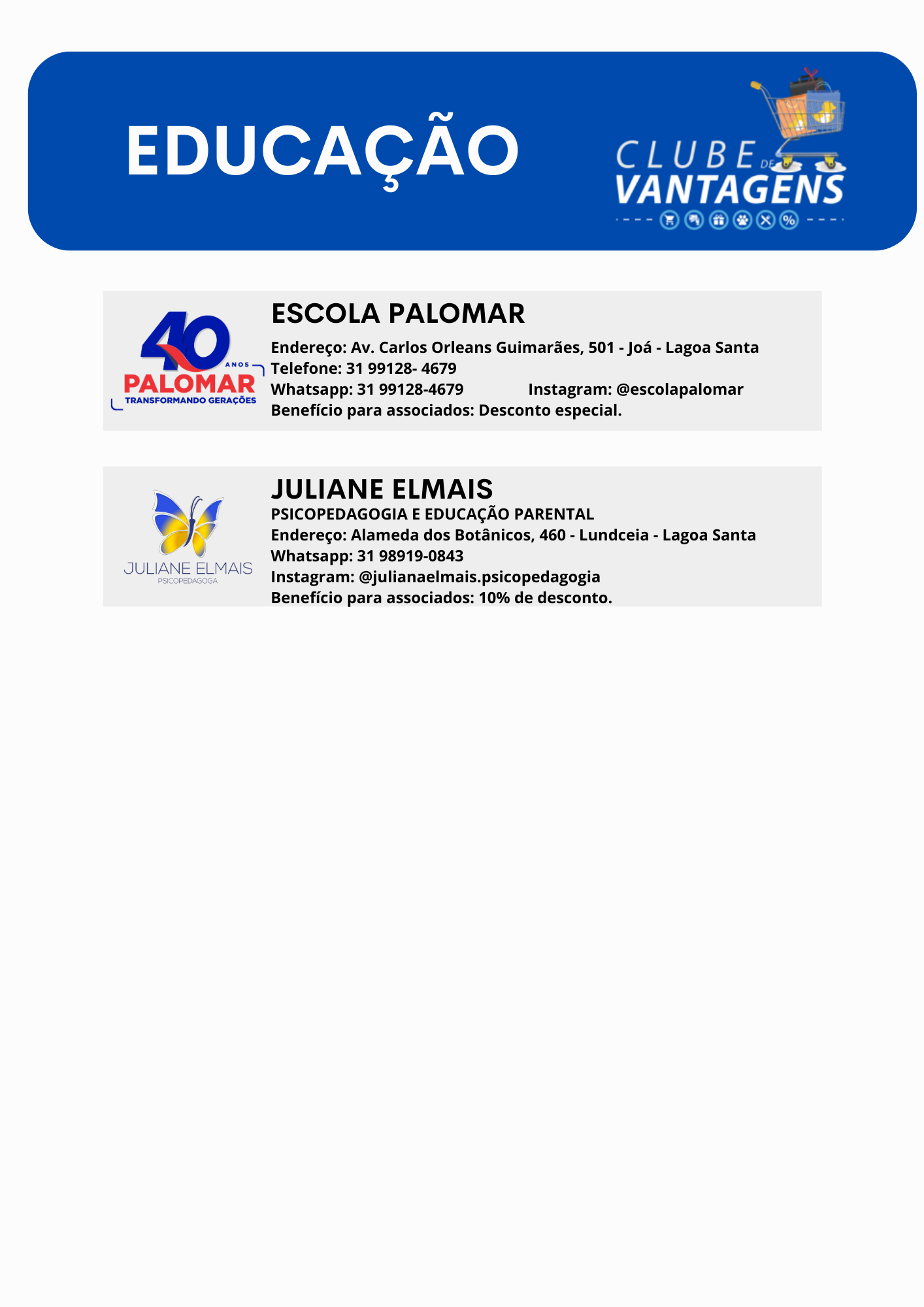 EDUCAÇÃO

CLUBE DE VANTAGENS

40 ANOS
PALOMAR
TRANSFORMANDO GERAÇÕES

ESCOLA PALOMAR

Endereço: Av. Carlos Orleans Guimarães, 501 - Joá - Lagoa Santa
Telefone: 31 99128- 4679
Whatsapp: 31 99128-4679 Instagram: @escolapalomar
Benefício para associados: Desconto especial.

JULIANE ELMAIS
PSICOPEDAGOGA

JULIANE ELMAIS
PSICOPEDAGOGIA E EDUCAÇÃO PARENTAL
Endereço: Alameda dos Botânicos, 460 - Lundceia - Lagoa Santa
Whatsapp: 31 98919-0843
Instagram: @julianaelmais.psicopedagogia
Benefício para associados: 10% de desconto.